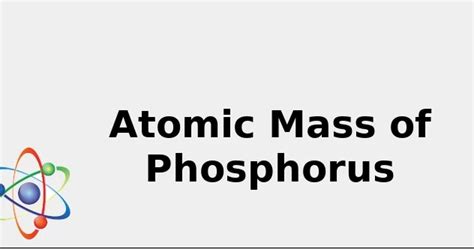 Atomic Mass of Phosphorus